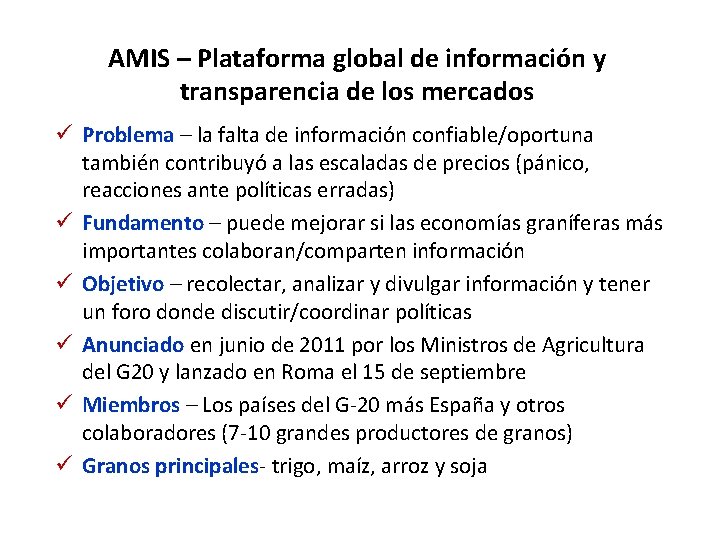 AMIS – Plataforma global de información y transparencia de los mercados

✓ Problema – la falta de información confiable/oportuna también contribuyó a las escaladas de precios (pánico, reacciones ante políticas erradas)

✓ Fundamento – puede mejorar si las economías graníferas más importantes colaboran/comparten información

✓ Objetivo – recolectar, analizar y divulgar información y tener un foro donde discutir/coordinar políticas

✓ Anunciado en junio de 2011 por los Ministros de Agricultura del G20 y lanzado en Roma el 15 de septiembre

✓ Miembros – Los países del G-20 más España y otros colaboradores (7-10 grandes productores de granos)

✓ Granos principales- trigo, maíz, arroz y soja